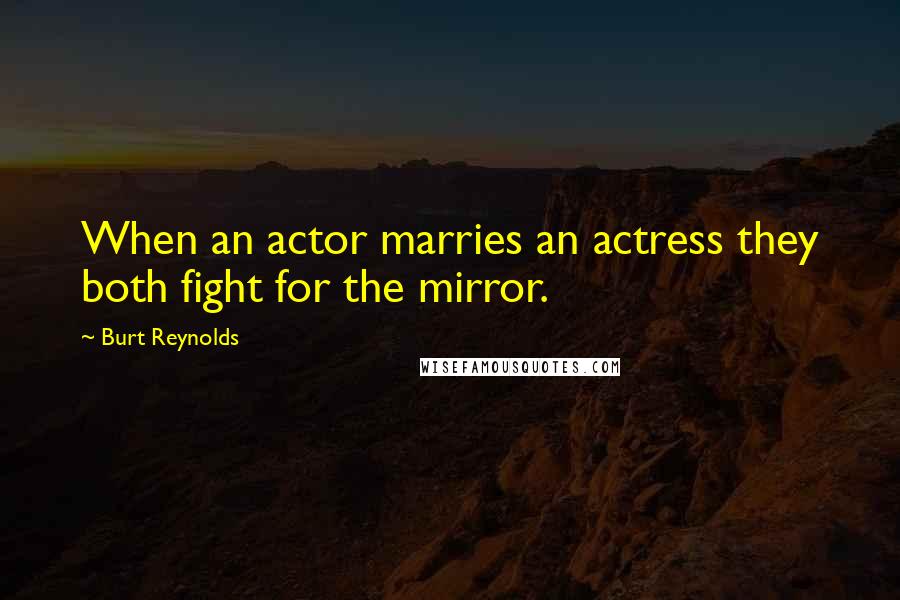 When an actor marries an actress they both fight for the mirror.

~ Burt Reynolds

WISEFAMOUSQUOTES.COM